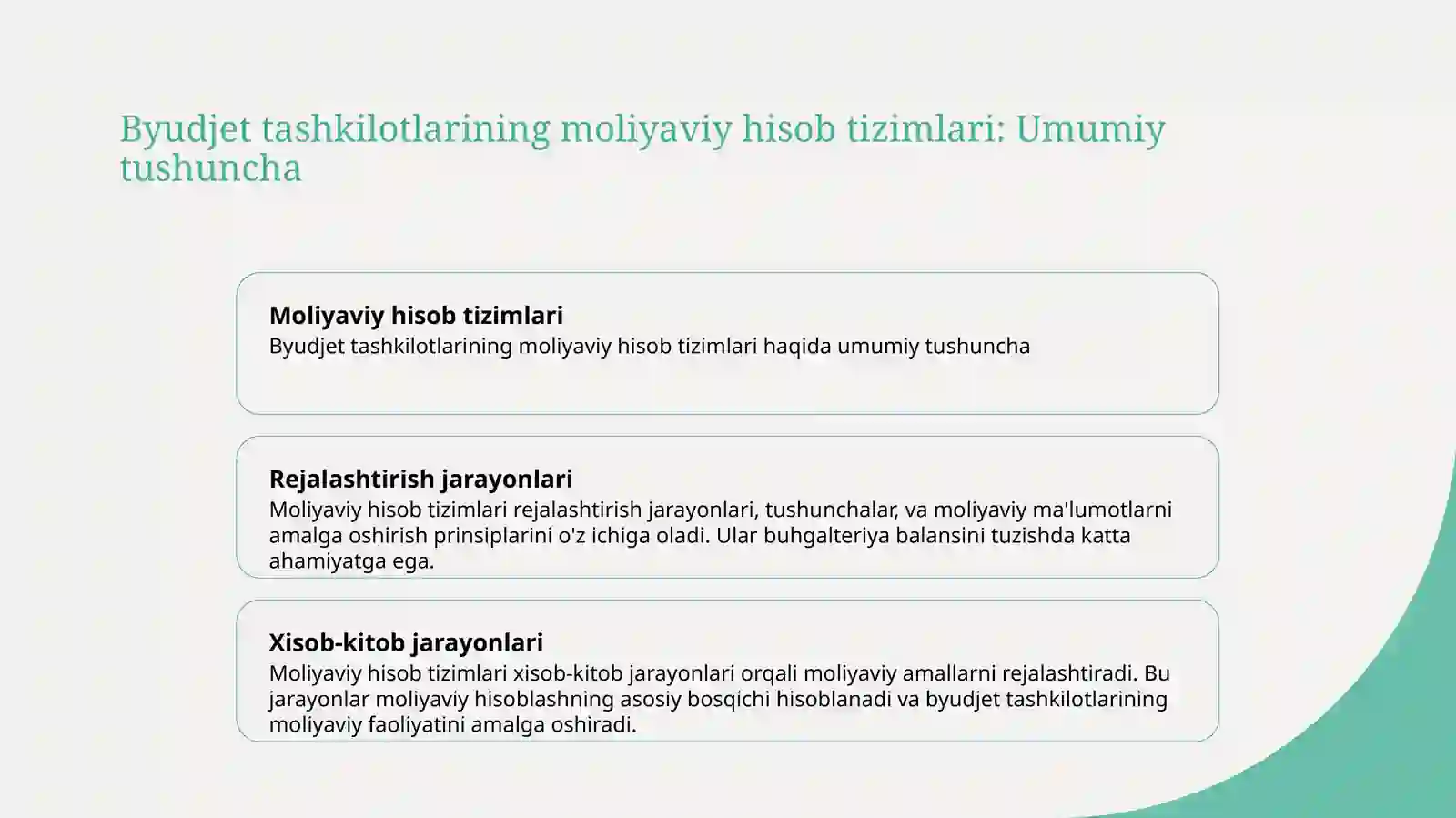 Byudjet tashkilotlarining moliyaviy hisob tizimlari: Umumiy tushuncha

Moliyaviy hisob tizimlari
Byudjet tashkilotlarining moliyaviy hisob tizimlari haqida umumiy tushuncha

Rejalashtirish jarayonlari
Moliyaviy hisob tizimlari rejalashtirish jarayonlari, tushunchalar, va moliyaviy ma'lumotlarni amalga oshirish prinsiplarini o'z ichiga oladi. Ular buhgalteriya balansini tuzishda katta ahamiyatga ega.

Xisob-kitob jarayonlari
Moliyaviy hisob tizimlari xisob-kitob jarayonlari orqali moliyaviy amallarni rejalashtiradi. Bu jarayonlar moliyaviy hisoblashning asosiy bosqichi hisoblanadi va byudjet tashkilotlarining moliyaviy faoliyatini amalga oshiradi.